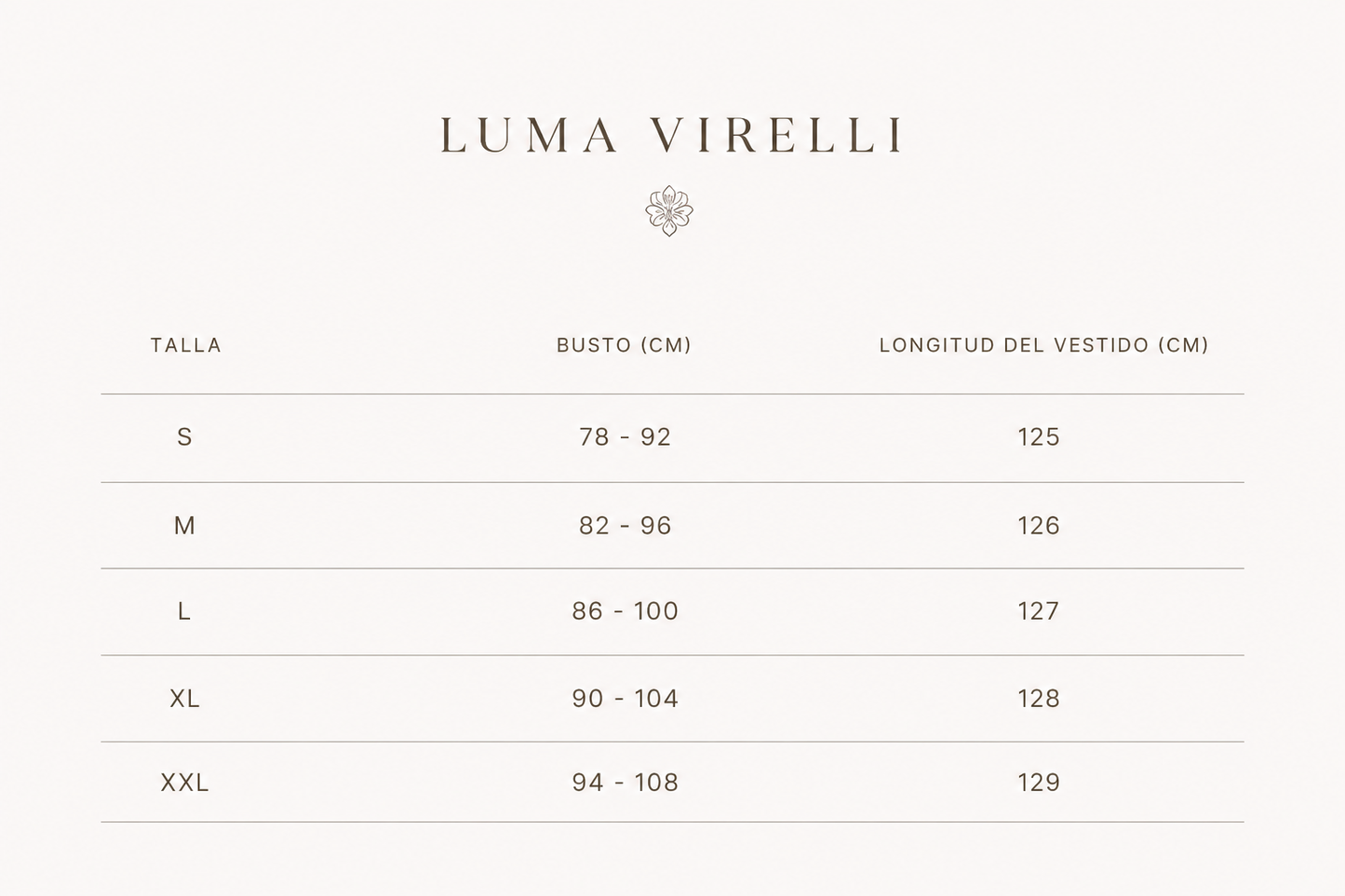 LUMA VIRELLI

| TALLA | BUSTO (CM) | LONGITUD DEL VESTIDO (CM) |
|---|---|---|
| S | 78 - 92 | 125 |
| M | 82 - 96 | 126 |
| L | 86 - 100 | 127 |
| XL | 90 - 104 | 128 |
| XXL | 94 - 108 | 129 |